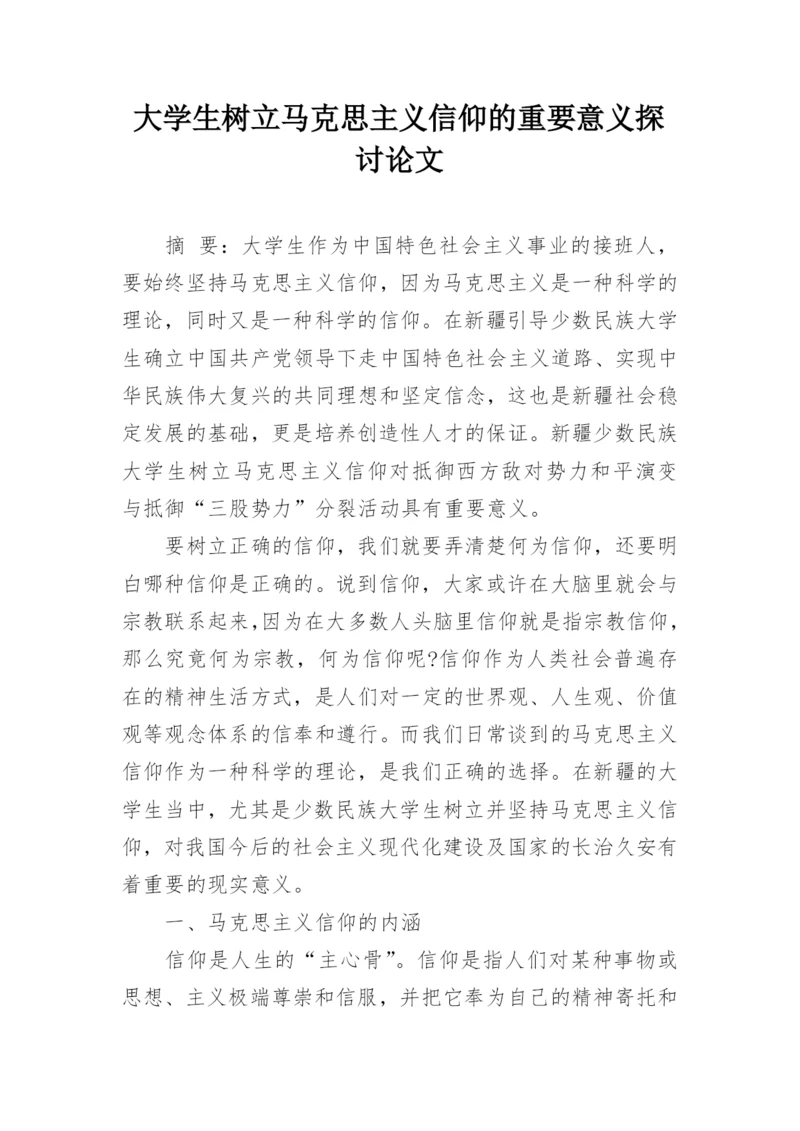 大学生树立马克思主义信仰的重要意义探讨论文

摘 要：大学生作为中国特色社会主义事业的接班人，要始终坚持马克思主义信仰，因为马克思主义是一种科学的理论，同时又是一种科学的信仰。在新疆引导少数民族大学生确立中国共产党领导下走中国特色社会主义道路、实现中华民族伟大复兴的共同理想和坚定信念，这也是新疆社会稳定发展的基础，更是培养创造性人才的保证。新疆少数民族大学生树立马克思主义信仰对抵御西方敌对势力和平演变与抵御“三股势力”分裂活动具有重要意义。

要树立正确的信仰，我们就要弄清楚何为信仰，还要明白哪种信仰是正确的。说到信仰，大家或许在大脑里就会与宗教联系起来,因为在大多数人头脑里信仰就是指宗教信仰，那么究竟何为宗教，何为信仰呢?信仰作为人类社会普遍存在的精神生活方式，是人们对一定的世界观、人生观、价值观等观念体系的信奉和遵行。而我们日常谈到的马克思主义信仰作为一种科学的理论，是我们正确的选择。在新疆的大学生当中，尤其是少数民族大学生树立并坚持马克思主义信仰，对我国今后的社会主义现代化建设及国家的长治久安有着重要的现实意义。

一、马克思主义信仰的内涵

信仰是人生的“主心骨”。信仰是指人们对某种事物或思想、主义极端尊崇和信服，并把它奉为自己的精神寄托和